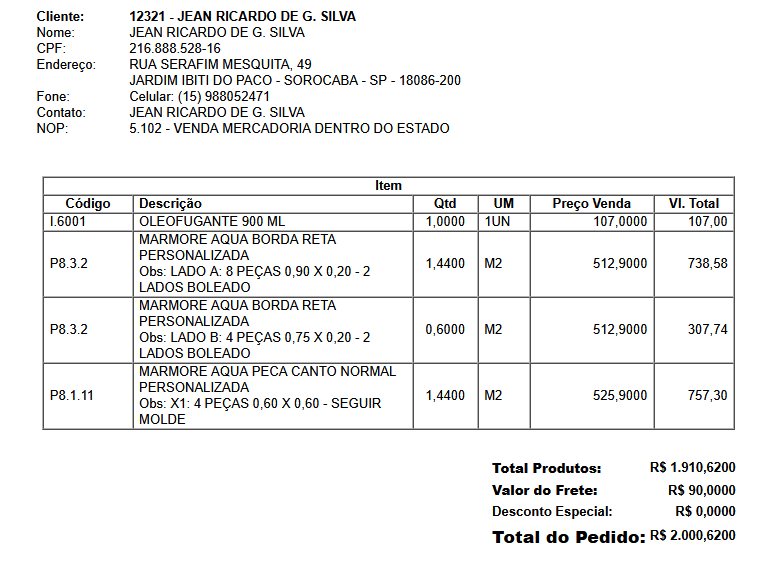 Cliente: 12321 - JEAN RICARDO DE G. SILVA
Nome: JEAN RICARDO DE G. SILVA
CPF: 216.888.528-16
Endereço: RUA SERAFIM MESQUITA, 49
JARDIM IBITI DO PACO - SOROCABA - SP - 18086-200
Fone: Celular: (15) 988052471
Contato: JEAN RICARDO DE G. SILVA
NOP: 5.102 - VENDA MERCADORIA DENTRO DO ESTADO

Item

| Código | Descrição | Qtd | UM | Preço Venda | Vl. Total |
|---|---|---|---|---|---|
| I.6001 | OLEOFUGANTE 900 ML | 1,0000 | 1UN | 107,0000 | 107,00 |
| P8.3.2 | MARMORE AQUA BORDA RETA PERSONALIZADA Obs: LADO A: 8 PEÇAS 0,90 X 0,20 - 2 LADOS BOLEADO | 1,4400 | M2 | 512,9000 | 738,58 |
| P8.3.2 | MARMORE AQUA BORDA RETA PERSONALIZADA Obs: LADO B: 4 PEÇAS 0,75 X 0,20 - 2 LADOS BOLEADO | 0,6000 | M2 | 512,9000 | 307,74 |
| P8.1.11 | MARMORE AQUA PECA CANTO NORMAL PERSONALIZADA Obs: X1: 4 PEÇAS 0,60 X 0,60 - SEGUIR MOLDE | 1,4400 | M2 | 525,9000 | 757,30 |

Total Produtos: R$ 1.910,6200
Valor do Frete: R$ 90,0000
Desconto Especial: R$ 0,0000
Total do Pedido: R$ 2.000,6200